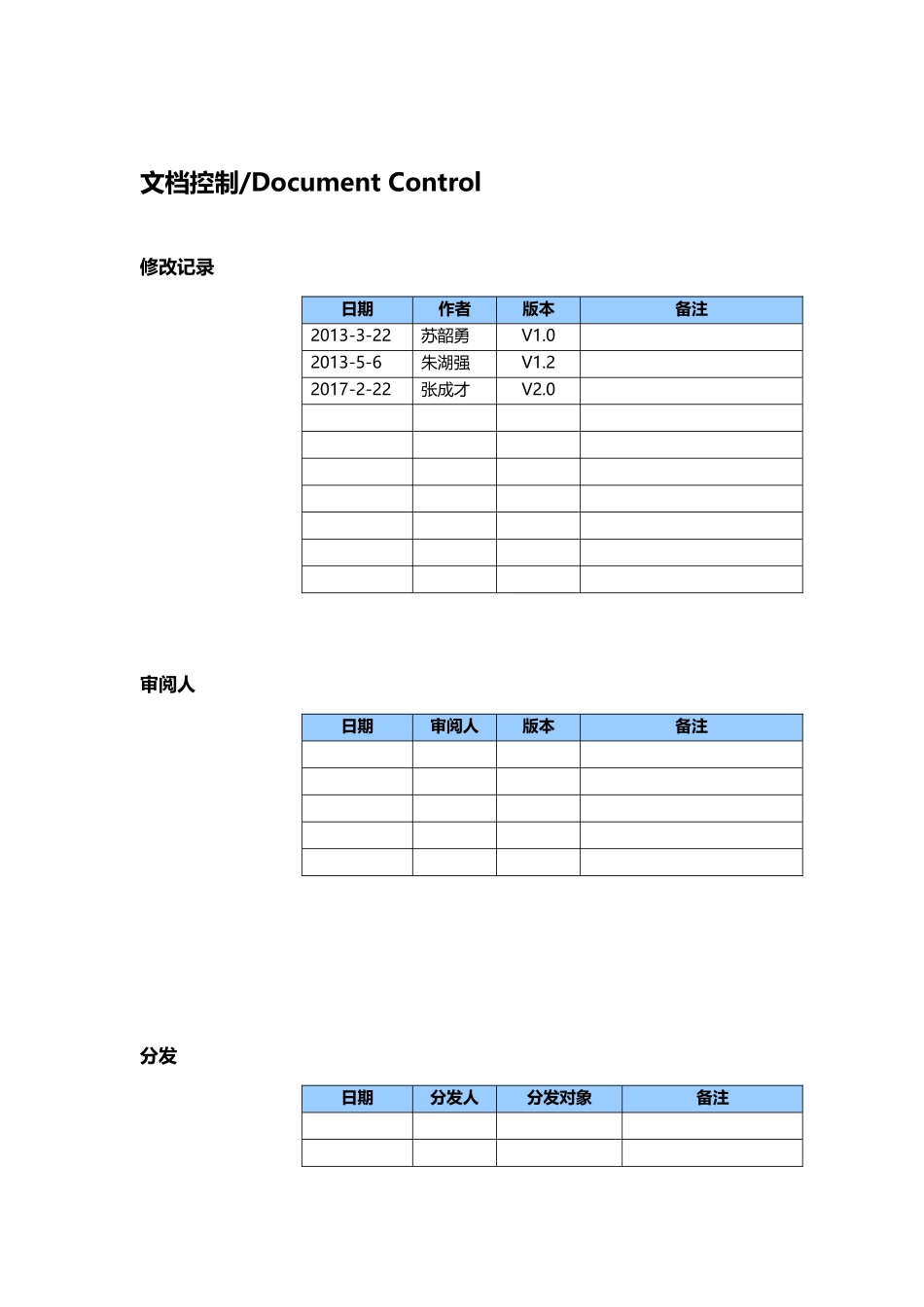 文档控制/Document Control

修改记录

| 日期 | 作者 | 版本 | 备注 |
|---|---|---|---|
| 2013-3-22 | 苏韶勇 | V1.0 | |
| 2013-5-6 | 朱湖强 | V1.2 | |
| 2017-2-22 | 张成才 | V2.0 | |
| | | | |
| | | | |
| | | | |
| | | | |
| | | | |
| | | | |
| | | | |

审阅人

| 日期 | 审阅人 | 版本 | 备注 |
|---|---|---|---|
| | | | |
| | | | |
| | | | |
| | | | |
| | | | |

分发

| 日期 | 分发人 | 分发对象 | 备注 |
|---|---|---|---|
| | | | |
| | | | |